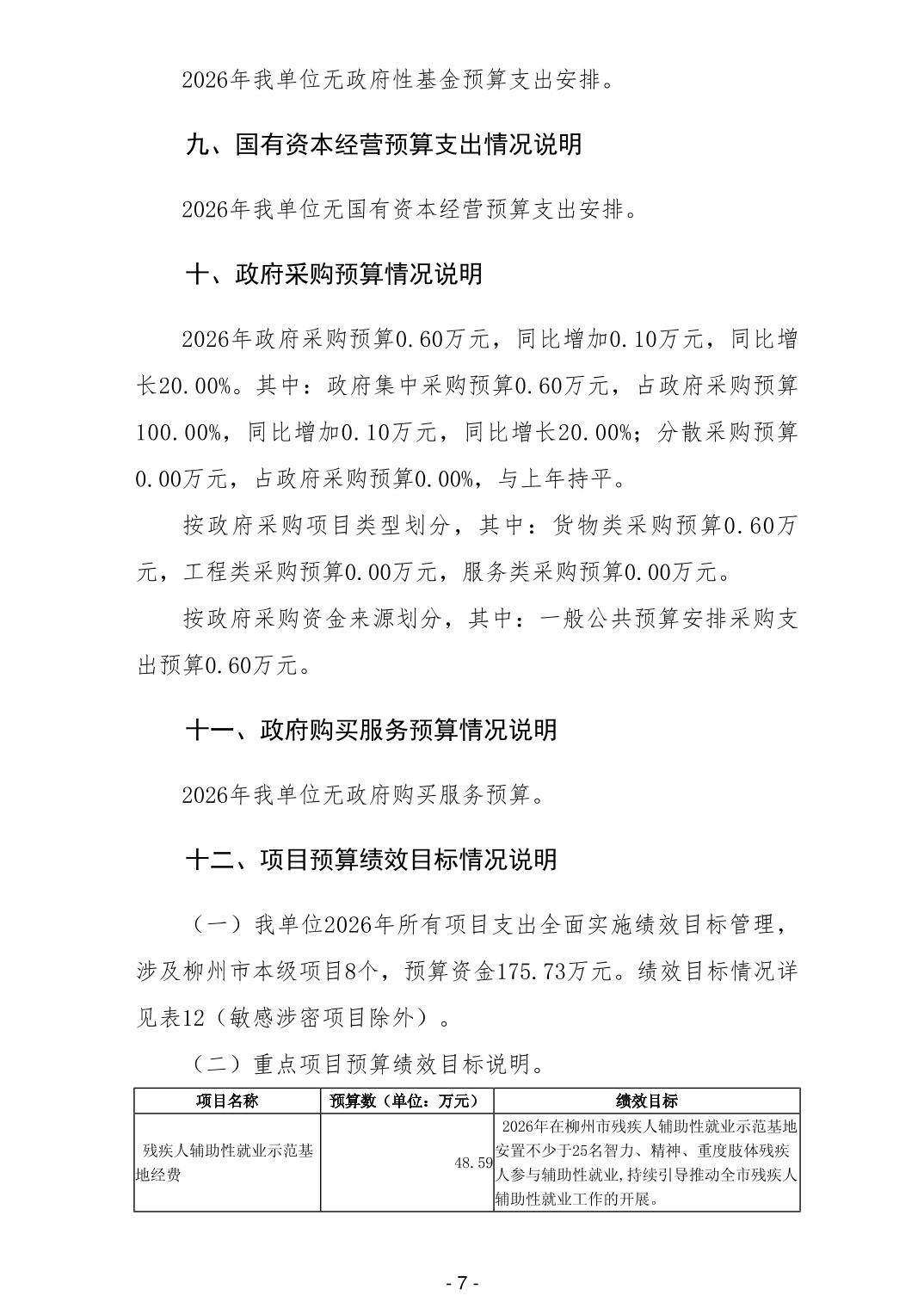 2026年我单位无政府性基金预算支出安排。

九、国有资本经营预算支出情况说明

2026年我单位无国有资本经营预算支出安排。

十、政府采购预算情况说明

2026年政府采购预算0.60万元，同比增加0.10万元，同比增长20.00%。其中：政府集中采购预算0.60万元，占政府采购预算100.00%，同比增加0.10万元，同比增长20.00%；分散采购预算0.00万元，占政府采购预算0.00%，与上年持平。

按政府采购项目类型划分，其中：货物类采购预算0.60万元，工程类采购预算0.00万元，服务类采购预算0.00万元。

按政府采购资金来源划分，其中：一般公共预算安排采购支出预算0.60万元。

十一、政府购买服务预算情况说明

2026年我单位无政府购买服务预算。

十二、项目预算绩效目标情况说明

（一）我单位2026年所有项目支出全面实施绩效目标管理，涉及柳州市本级项目8个，预算资金175.73万元。绩效目标情况详见表12（敏感涉密项目除外）。

（二）重点项目预算绩效目标说明。

| 项目名称 | 预算数（单位：万元） | 绩效目标 |
|---|---|---|
| 残疾人辅助性就业示范基地经费 | 48.59 | 2026年在柳州市残疾人辅助性就业示范基地安置不少于25名智力、精神、重度肢体残疾人参与辅助性就业,持续引导推动全市残疾人辅助性就业工作的开展。 |

- 7 -